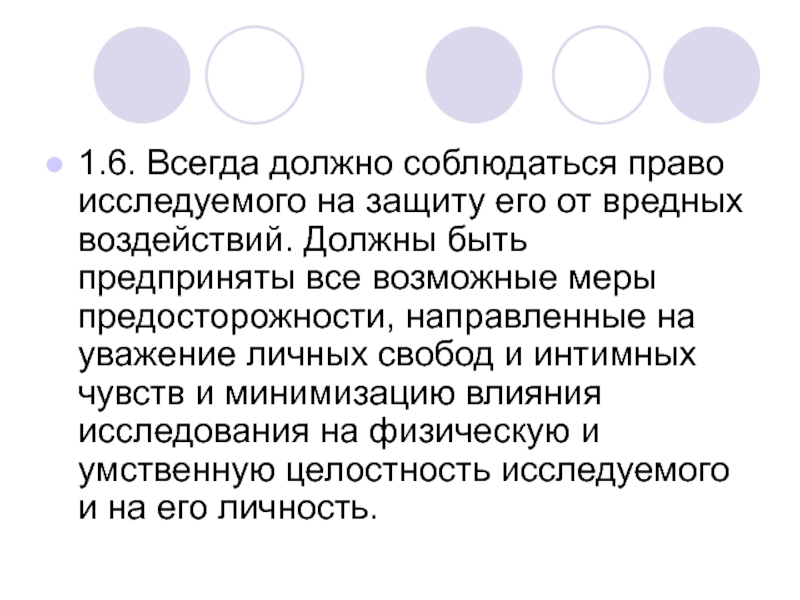 • 1.6. Всегда должно соблюдаться право исследуемого на защиту его от вредных воздействий. Должны быть предприняты все возможные меры предосторожности, направленные на уважение личных свобод и интимных чувств и минимизацию влияния исследования на физическую и умственную целостность исследуемого и на его личность.